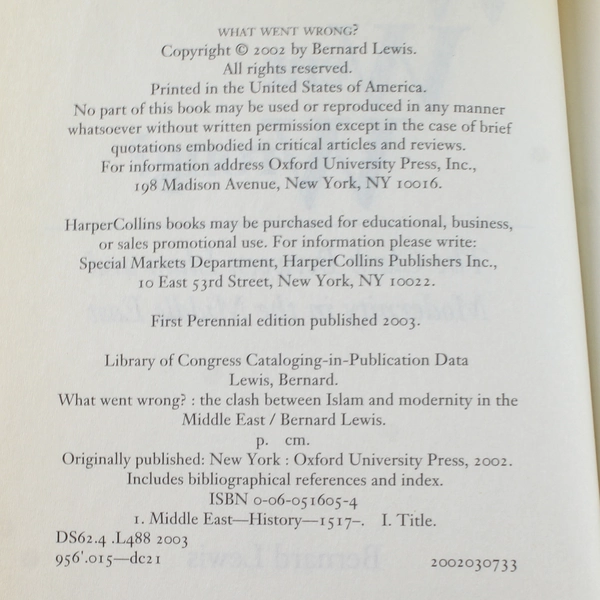 WHAT WENT WRONG?
Copyright © 2002 by Bernard Lewis.
All rights reserved.
Printed in the United States of America.
No part of this book may be used or reproduced in any manner whatsoever without written permission except in the case of brief quotations embodied in critical articles and reviews.
For information address Oxford University Press, Inc., 198 Madison Avenue, New York, NY 10016.

HarperCollins books may be purchased for educational, business, or sales promotional use. For information please write: Special Markets Department, HarperCollins Publishers Inc., 10 East 53rd Street, New York, NY 10022.

First Perennial edition published 2003.

Library of Congress Cataloging-in-Publication Data
Lewis, Bernard.
What went wrong? : the clash between Islam and modernity in the Middle East / Bernard Lewis.
p. cm.
Originally published: New York : Oxford University Press, 2002.
Includes bibliographical references and index.
ISBN 0-06-051605-4
1. Middle East—History—1517–. I. Title.
DS62.4 .L488 2003
956'.015—dc21

2002030733